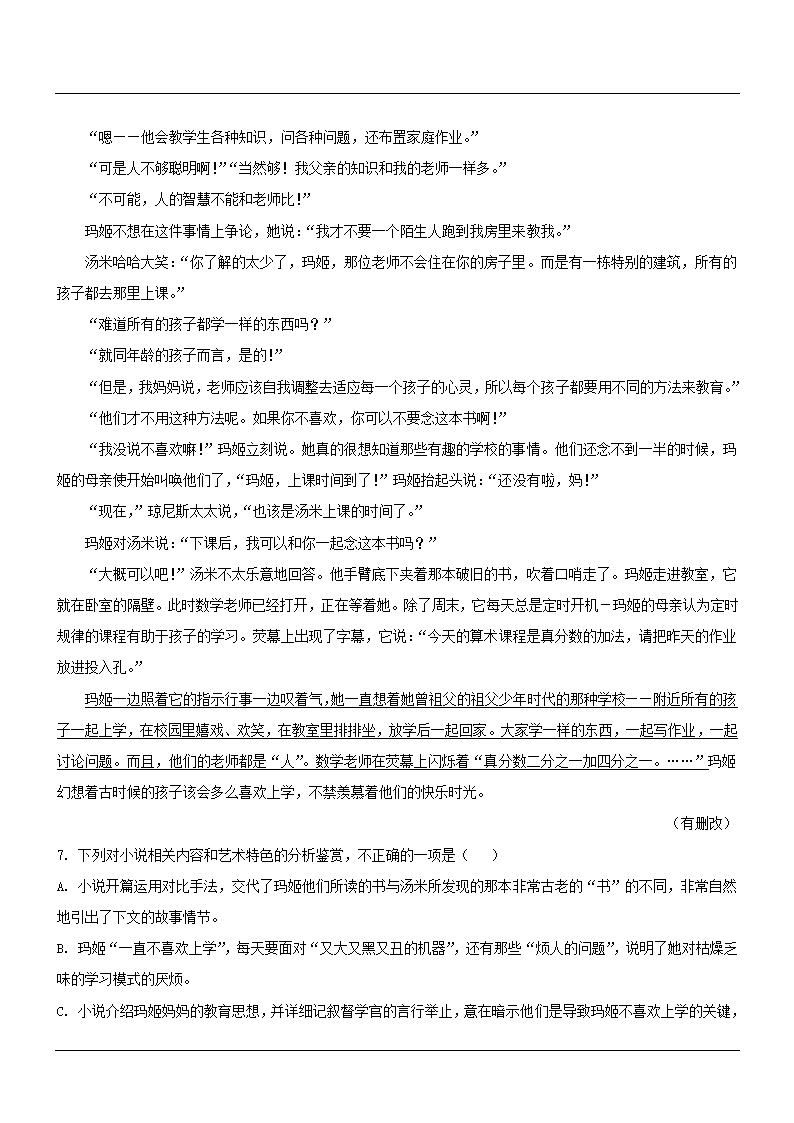 “嗯——他会教学生各种知识，问各种问题，还布置家庭作业。”

“可是人不够聪明啊！”“当然够！我父亲的知识和我的老师一样多。”

“不可能，人的智慧不能和老师比！”

玛姬不想在这件事情上争论，她说：“我才不要一个陌生人跑到我房里来教我。”

汤米哈哈大笑：“你了解的太少了，玛姬，那位老师不会住在你的房子里。而是有一栋特别的建筑，所有的孩子都去那里上课。”

“难道所有的孩子都学一样的东西吗？”

“就同年龄的孩子而言，是的！”

“但是，我妈妈说，老师应该自我调整去适应每一个孩子的心灵，所以每个孩子都要用不同的方法来教育。”

“他们才不用这种方法呢。如果你不喜欢，你可以不要念这本书啊！”

“我没说不喜欢嘛！”玛姬立刻说。她真的很想知道那些有趣的学校的事情。他们还念不到一半的时候，玛姬的母亲使开始叫唤他们了，“玛姬，上课时间到了！”玛姬抬起头说：“还没有啦，妈！”

“现在，”琼尼斯太太说，“也该是汤米上课的时间了。”

玛姬对汤米说：“下课后，我可以和你一起念这本书吗？”

“大概可以吧！”汤米不太乐意地回答。他手臂底下夹着那本破旧的书，吹着口哨走了。玛姬走进教室，它就在卧室的隔壁。此时数学老师已经打开，正在等着她。除了周末，它每天总是定时开机－玛姬的母亲认为定时规律的课程有助于孩子的学习。荧幕上出现了字幕，它说：“今天的算术课程是真分数的加法，请把昨天的作业放进投入孔。”

玛姬一边照着它的指示行事一边叹着气，她一直想着她曾祖父的祖父少年时代的那种学校——附近所有的孩子一起上学，在校园里嬉戏、欢笑，在教室里排排坐，放学后一起回家。大家学一样的东西，一起写作业，一起讨论问题。而且，他们的老师都是“人”。数学老师在荧幕上闪烁着“真分数二分之一加四分之一。……”玛姬幻想着古时候的孩子该会多么喜欢上学，不禁羡慕着他们的快乐时光。

（有删改）

7. 下列对小说相关内容和艺术特色的分析鉴赏，不正确的一项是（　）

A. 小说开篇运用对比手法，交代了玛姬他们所读的书与汤米所发现的那本非常古老的“书”的不同，非常自然地引出了下文的故事情节。

B. 玛姬“一直不喜欢上学”，每天要面对“又大又黑又丑的机器”，还有那些“烦人的问题”，说明了她对枯燥乏味的学习模式的厌烦。

C. 小说介绍玛姬妈妈的教育思想，并详细记叙督学官的言行举止，意在暗示他们是导致玛姬不喜欢上学的关键，